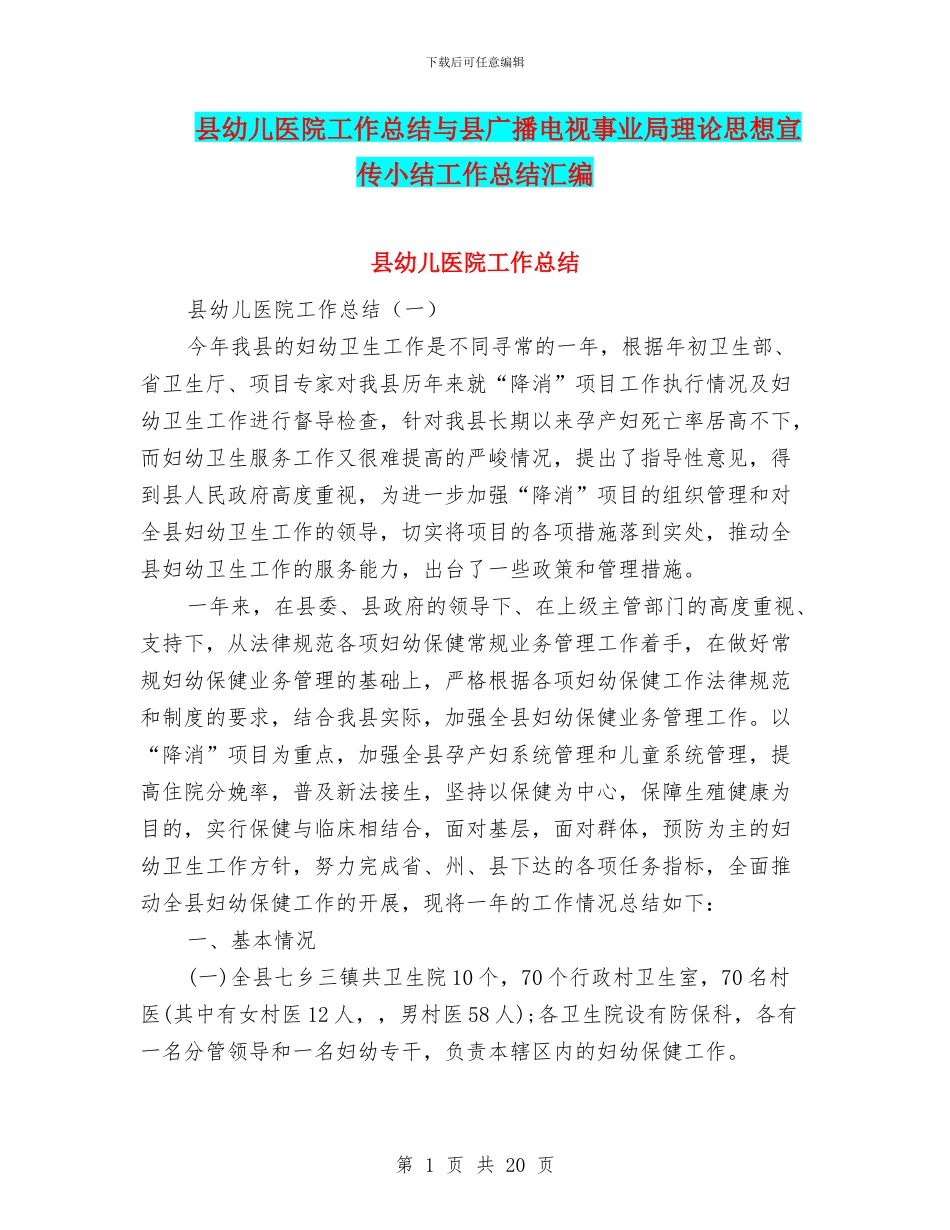 下载后可任意编辑

县幼儿医院工作总结与县广播电视事业局理论思想宣传小结工作总结汇编

县幼儿医院工作总结

县幼儿医院工作总结（一）

今年我县的妇幼卫生工作是不同寻常的一年，根据年初卫生部、省卫生厅、项目专家对我县历年来就“降消”项目工作执行情况及妇幼卫生工作进行督导检查，针对我县长期以来孕产妇死亡率居高不下，而妇幼卫生服务工作又很难提高的严峻情况，提出了指导性意见，得到县人民政府高度重视，为进一步加强“降消”项目的组织管理和对全县妇幼卫生工作的领导，切实将项目的各项措施落到实处，推动全县妇幼卫生工作的服务能力，出台了一些政策和管理措施。

一年来，在县委、县政府的领导下、在上级主管部门的高度重视、支持下，从法律规范各项妇幼保健常规业务管理工作着手，在做好常规妇幼保健业务管理的基础上，严格根据各项妇幼保健工作法律规范和制度的要求，结合我县实际，加强全县妇幼保健业务管理工作。以“降消”项目为重点，加强全县孕产妇系统管理和儿童系统管理，提高住院分娩率，普及新法接生，坚持以保健为中心，保障生殖健康为目的，实行保健与临床相结合，面对基层，面对群体，预防为主的妇幼卫生工作方针，努力完成省、州、县下达的各项任务指标，全面推动全县妇幼保健工作的开展，现将一年的工作情况总结如下：

一、基本情况

(一)全县七乡三镇共卫生院10个，70个行政村卫生室，70名村医(其中有女村医12人，，男村医58人);各卫生院设有防保科，各有一名分管领导和一名妇幼专干，负责本辖区内的妇幼保健工作。

第 1 页 共 20 页